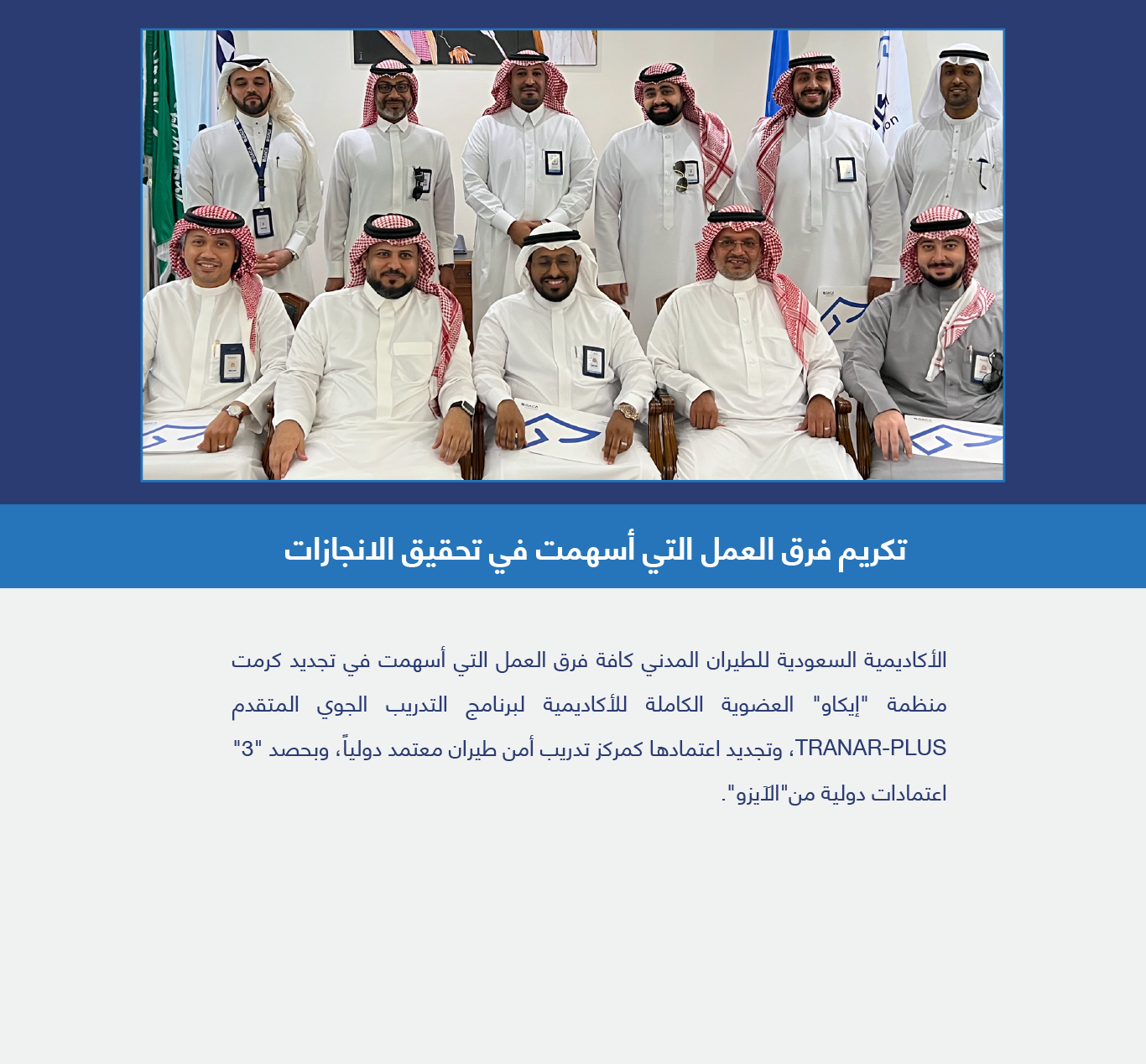 تكريم فرق العمل التي أسهمت في تحقيق الانجازات

كرمت الأكاديمية السعودية للطيران المدني كافة فرق العمل التي أسهمت في تجديد منظمة "إيكاو" العضوية الكاملة للأكاديمية لبرنامج التدريب الجوي المتقدم TRANAR-PLUS، وتجديد اعتمادها كمركز تدريب أمن طيران معتمد دولياً، وبحصد "3" اعتمادات دولية من"الآيزو".